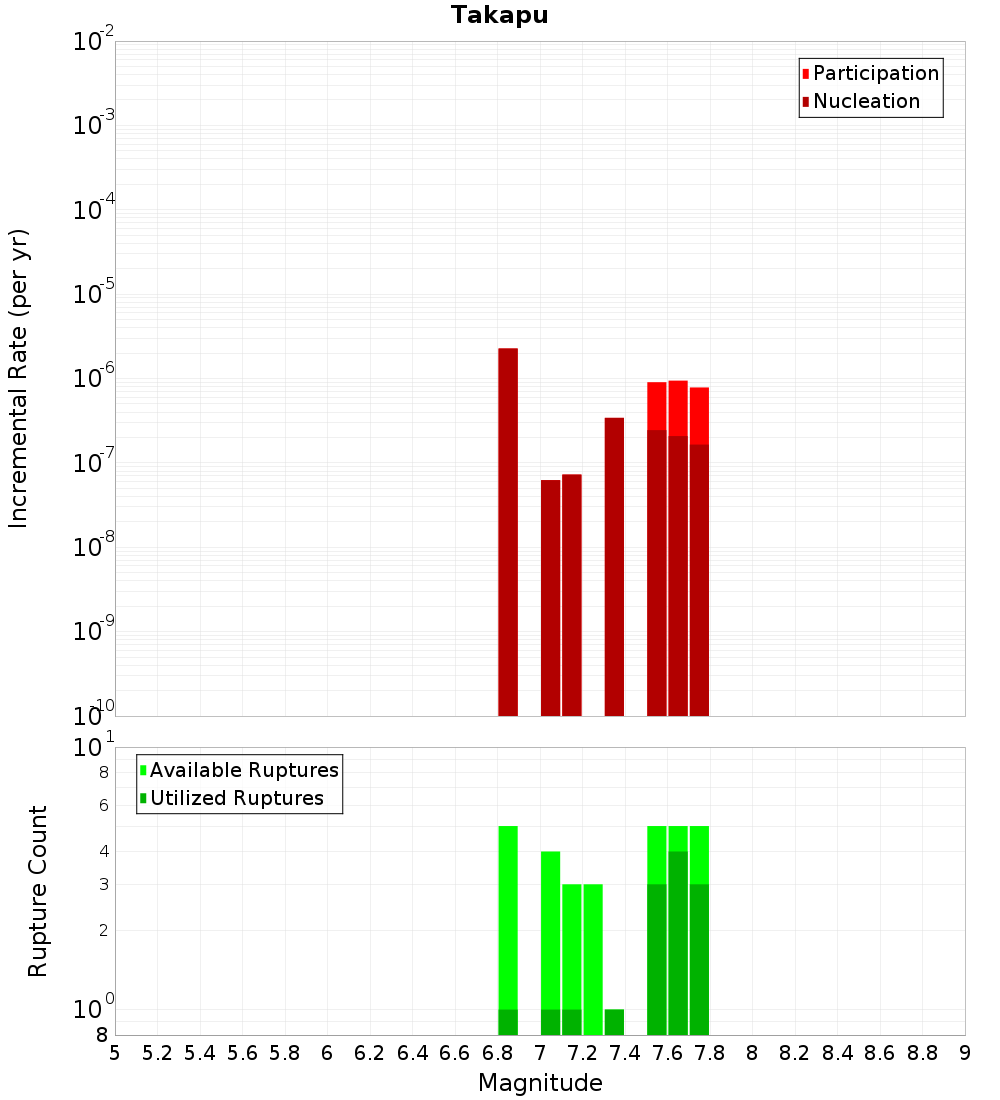 Takapu

Participation
Nucleation

Incremental Rate (per yr)

$10^{-2}$
$10^{-3}$
$10^{-4}$
$10^{-5}$
$10^{-6}$
$10^{-7}$
$10^{-8}$
$10^{-9}$
$10^{-10}$

Available Ruptures
Utilized Ruptures

Rupture Count

$10^{1}$
8
6
4
3
2
$10^{0}$
8

5 5.2 5.4 5.6 5.8 6 6.2 6.4 6.6 6.8 7 7.2 7.4 7.6 7.8 8 8.2 8.4 8.6 8.8 9

Magnitude